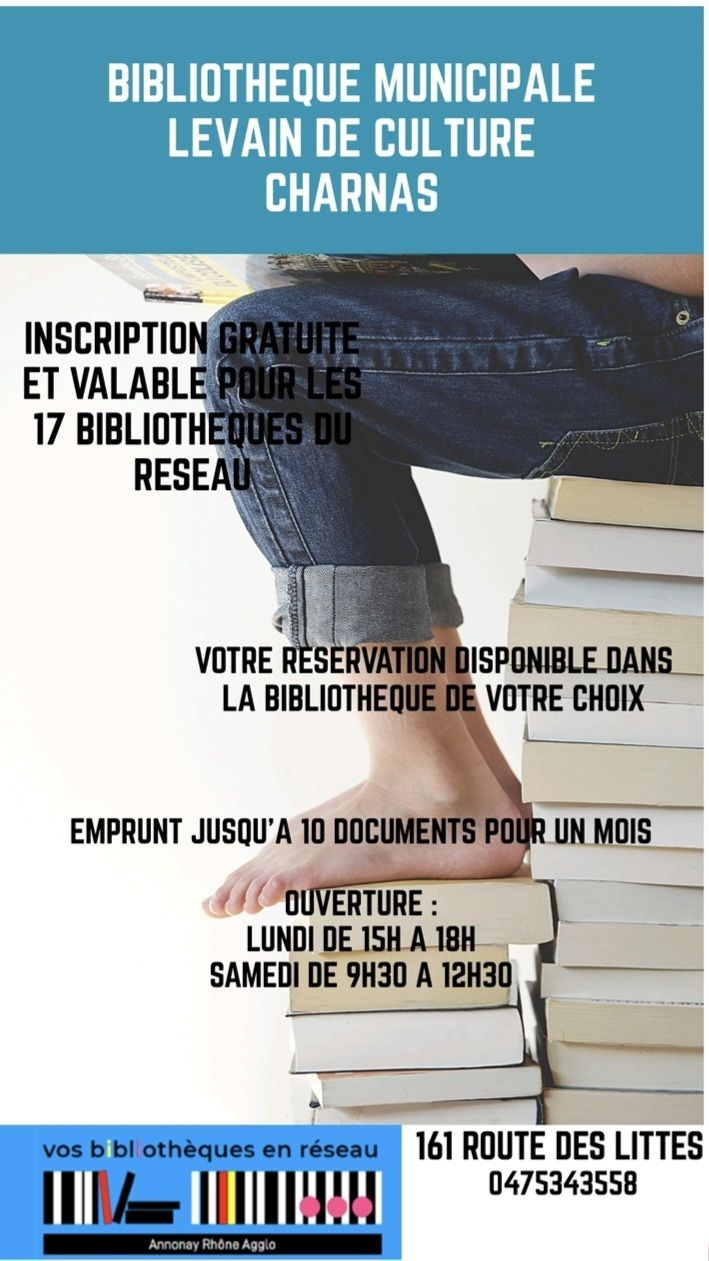 BIBLIOTHEQUE MUNICIPALE
LEVAIN DE CULTURE
CHARNAS

INSCRIPTION GRATUITE
ET VALABLE POUR LES
17 BIBLIOTHEQUES DU
RESEAU

VOTRE RESERVATION DISPONIBLE DANS
LA BIBLIOTHEQUE DE VOTRE CHOIX

EMPRUNT JUSQU'A 10 DOCUMENTS POUR UN MOIS

OUVERTURE :
LUNDI DE 15H A 18H
SAMEDI DE 9H30 A 12H30

vos bibliothèques en réseau
Annonay Rhône Agglo

161 ROUTE DES LITTES
0475343558